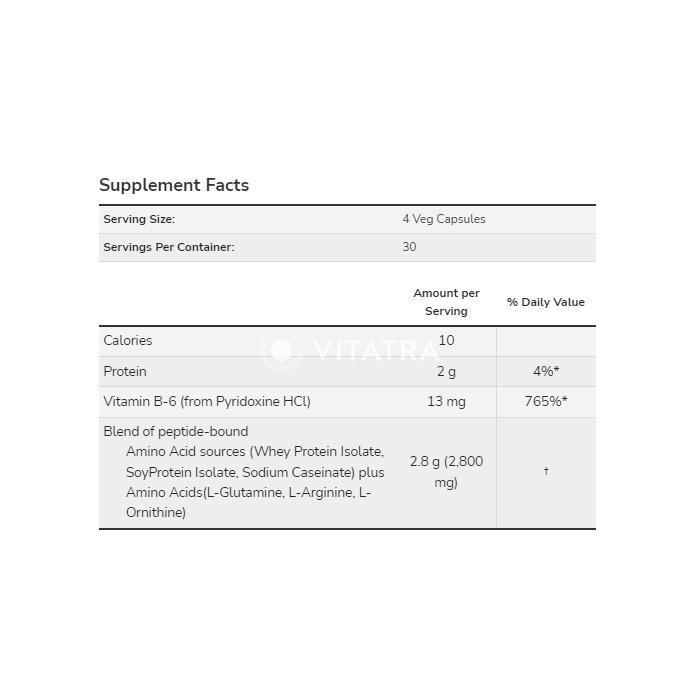 Supplement Facts

| Serving Size: | 4 Veg Capsules |
|---|---|
| Servings Per Container: | 30 |

| | Amount per Serving | % Daily Value |
|---|---|---|
| Calories | 10 | |
| Protein | 2 g | 4%* |
| Vitamin B-6 (from Pyridoxine HCl) | 13 mg | 765%* |
| Blend of peptide-bound Amino Acid sources (Whey Protein Isolate, SoyProtein Isolate, Sodium Caseinate) plus Amino Acids(L-Glutamine, L-Arginine, L-Ornithine) | 2.8 g (2,800 mg) | † |

VITATRA